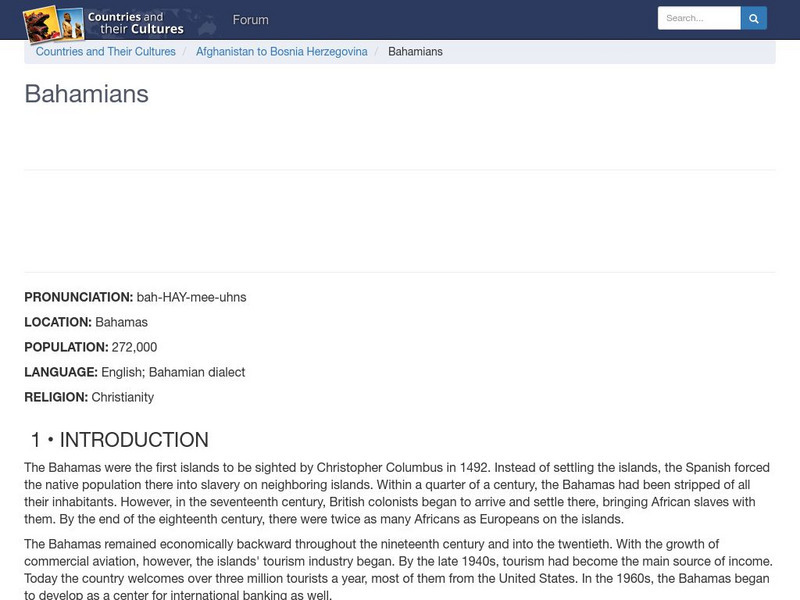 Countries and their Cultures

Forum

Search...

Countries and Their Cultures / Afghanistan to Bosnia Herzegovina / Bahamians

Bahamians

PRONUNCIATION: bah-HAY-mee-uhns

LOCATION: Bahamas

POPULATION: 272,000

LANGUAGE: English; Bahamian dialect

RELIGION: Christianity

1 • INTRODUCTION

The Bahamas were the first islands to be sighted by Christopher Columbus in 1492. Instead of settling the islands, the Spanish forced the native population there into slavery on neighboring islands. Within a quarter of a century, the Bahamas had been stripped of all their inhabitants. However, in the seventeenth century, British colonists began to arrive and settle there, bringing African slaves with them. By the end of the eighteenth century, there were twice as many Africans as Europeans on the islands.

The Bahamas remained economically backward throughout the nineteenth century and into the twentieth. With the growth of commercial aviation, however, the islands' tourism industry began. By the late 1940s, tourism had become the main source of income. Today the country welcomes over three million tourists a year, most of them from the United States. In the 1960s, the Bahamas began to develop as a center for international banking as well.